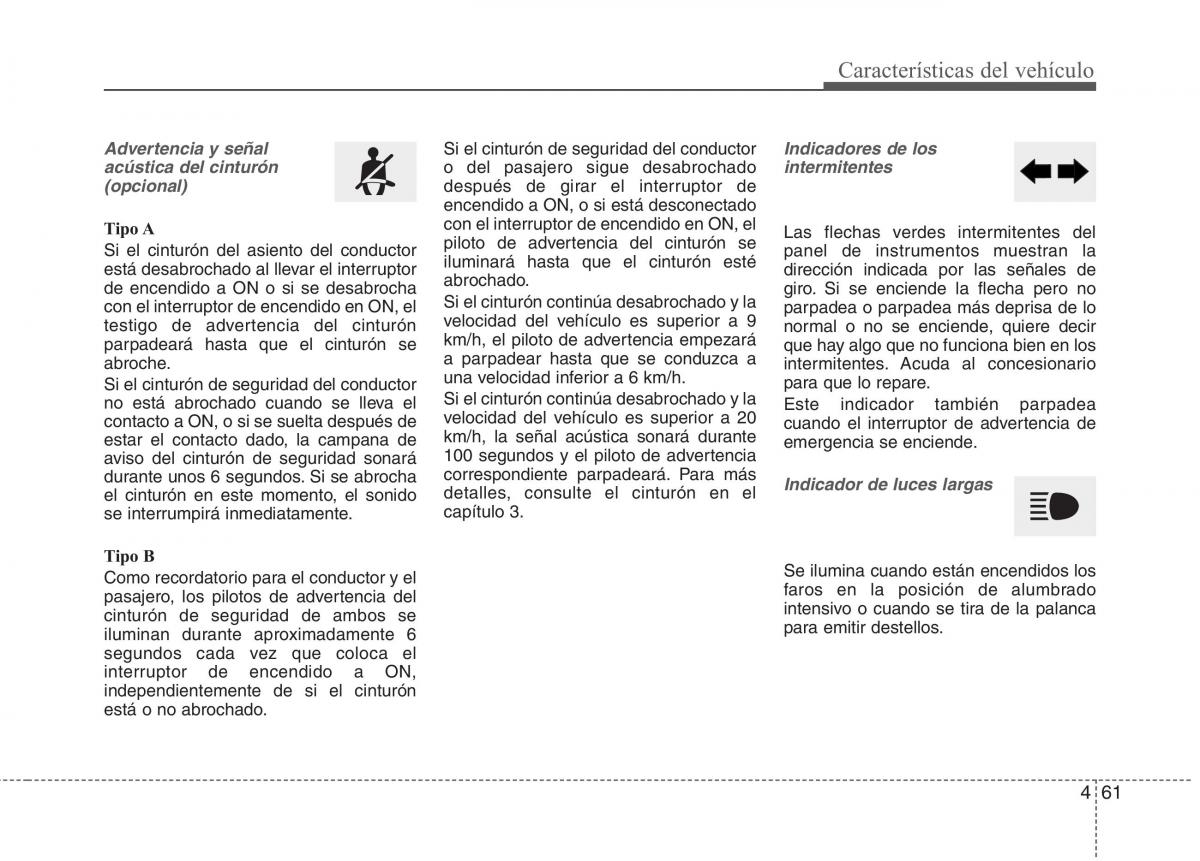 Características del vehículo

Advertencia y señal acústica del cinturón (opcional)

Tipo A
Si el cinturón del asiento del conductor está desabrochado al llevar el interruptor de encendido a ON o si se desabrocha con el interruptor de encendido en ON, el testigo de advertencia del cinturón parpadeará hasta que el cinturón se abroche.
Si el cinturón de seguridad del conductor no está abrochado cuando se lleva el contacto a ON, o si se suelta después de estar el contacto dado, la campana de aviso del cinturón de seguridad sonará durante unos 6 segundos. Si se abrocha el cinturón en este momento, el sonido se interrumpirá inmediatamente.

Tipo B
Como recordatorio para el conductor y el pasajero, los pilotos de advertencia del cinturón de seguridad de ambos se iluminan durante aproximadamente 6 segundos cada vez que coloca el interruptor de encendido a ON, independientemente de si el cinturón está o no abrochado.

Si el cinturón de seguridad del conductor o del pasajero sigue desabrochado después de girar el interruptor de encendido a ON, o si está desconectado con el interruptor de encendido en ON, el piloto de advertencia del cinturón se iluminará hasta que el cinturón esté abrochado.
Si el cinturón continúa desabrochado y la velocidad del vehículo es superior a 9 km/h, el piloto de advertencia empezará a parpadear hasta que se conduzca a una velocidad inferior a 6 km/h.
Si el cinturón continúa desabrochado y la velocidad del vehículo es superior a 20 km/h, la señal acústica sonará durante 100 segundos y el piloto de advertencia correspondiente parpadeará. Para más detalles, consulte el cinturón en el capítulo 3.

Indicadores de los intermitentes

Las flechas verdes intermitentes del panel de instrumentos muestran la dirección indicada por las señales de giro. Si se enciende la flecha pero no parpadea o parpadea más deprisa de lo normal o no se enciende, quiere decir que hay algo que no funciona bien en los intermitentes. Acuda al concesionario para que lo repare.
Este indicador también parpadea cuando el interruptor de advertencia de emergencia se enciende.

Indicador de luces largas

Se ilumina cuando están encendidos los faros en la posición de alumbrado intensivo o cuando se tira de la palanca para emitir destellos.

4 61